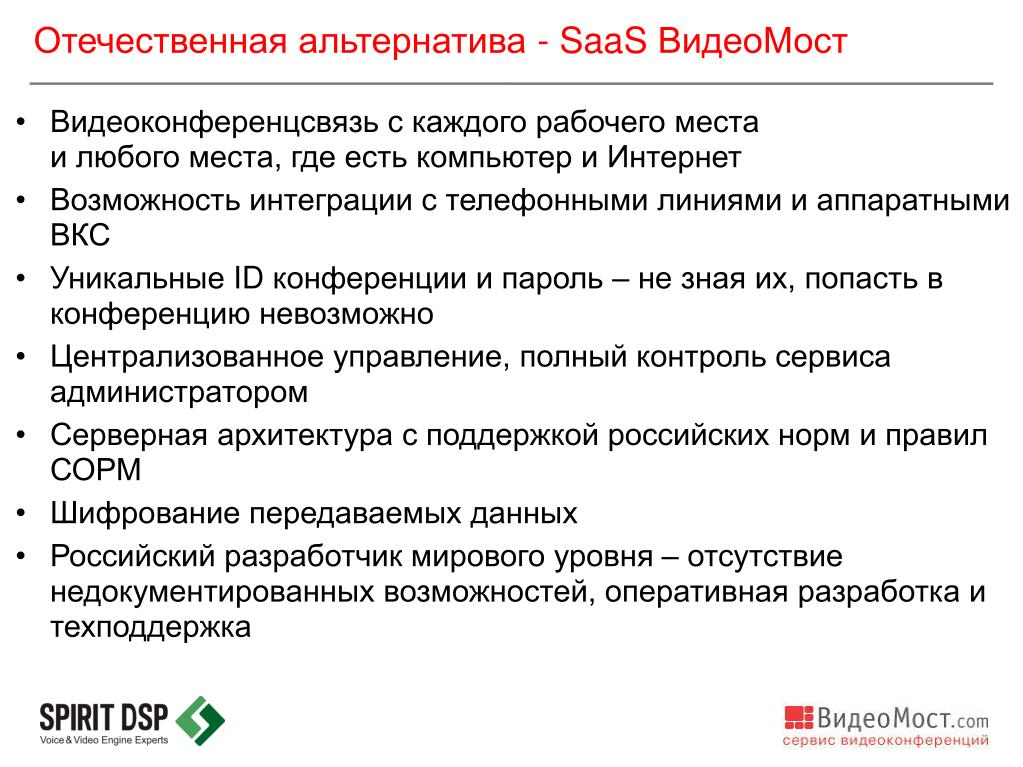 Отечественная альтернатива - SaaS ВидеоМост

• Видеоконференцсвязь с каждого рабочего места и любого места, где есть компьютер и Интернет
• Возможность интеграции с телефонными линиями и аппаратными ВКС
• Уникальные ID конференции и пароль – не зная их, попасть в конференцию невозможно
• Централизованное управление, полный контроль сервиса администратором
• Серверная архитектура с поддержкой российских норм и правил СОРМ
• Шифрование передаваемых данных
• Российский разработчик мирового уровня – отсутствие недокументированных возможностей, оперативная разработка и техподдержка

SPIRIT DSP
Voice & Video Engine Experts

ВидеоМост.com
сервис видеоконференций